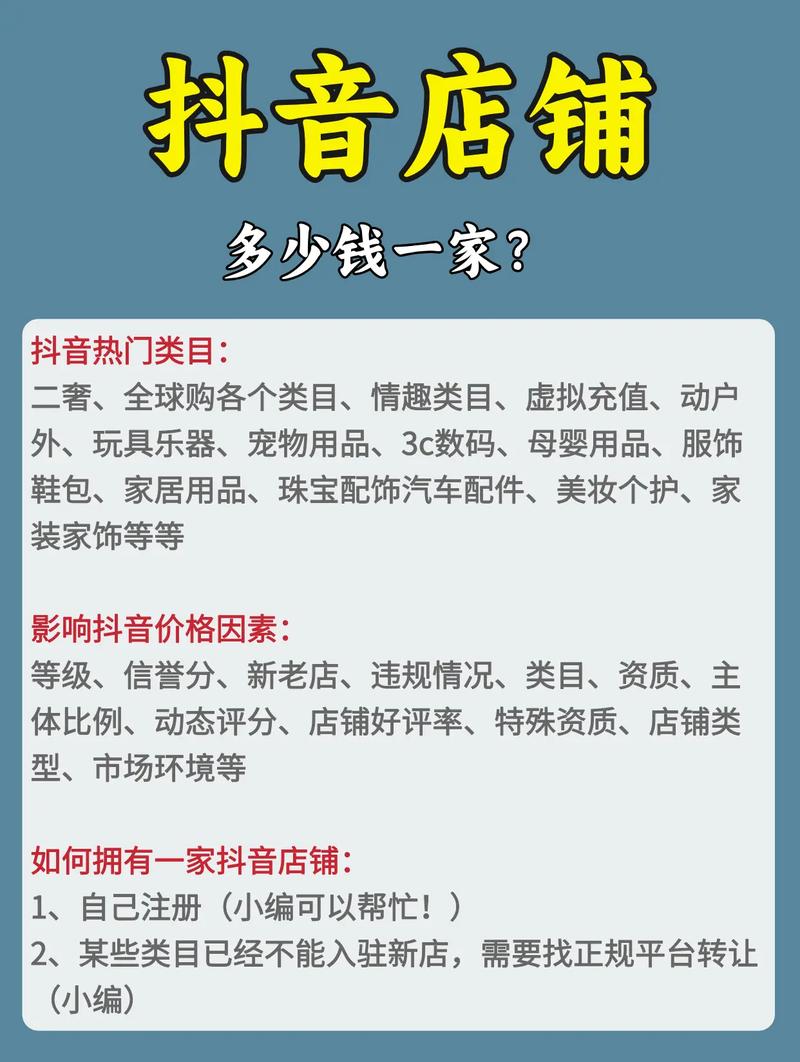 抖音店铺

多少钱一家？

抖音热门类目：
二奢、全球购各个类目、情趣类目、虚拟充值、动户外、玩具乐器、宠物用品、3c数码、母婴用品、服饰鞋包、家居用品、珠宝配饰汽车配件、美妆个护、家装家饰等等

影响抖音价格因素：
等级、信誉分、新老店、违规情况、类目、资质、主体比例、动态评分、店铺好评率、特殊资质、店铺类型、市场环境等

如何拥有一家抖音店铺：
1、自己注册（小编可以帮忙！）
2、某些类目已经不能入驻新店，需要找正规平台转让（小编）